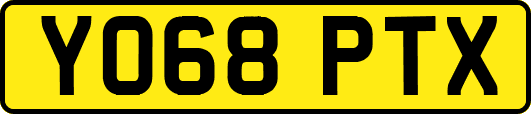 YO68 PTX